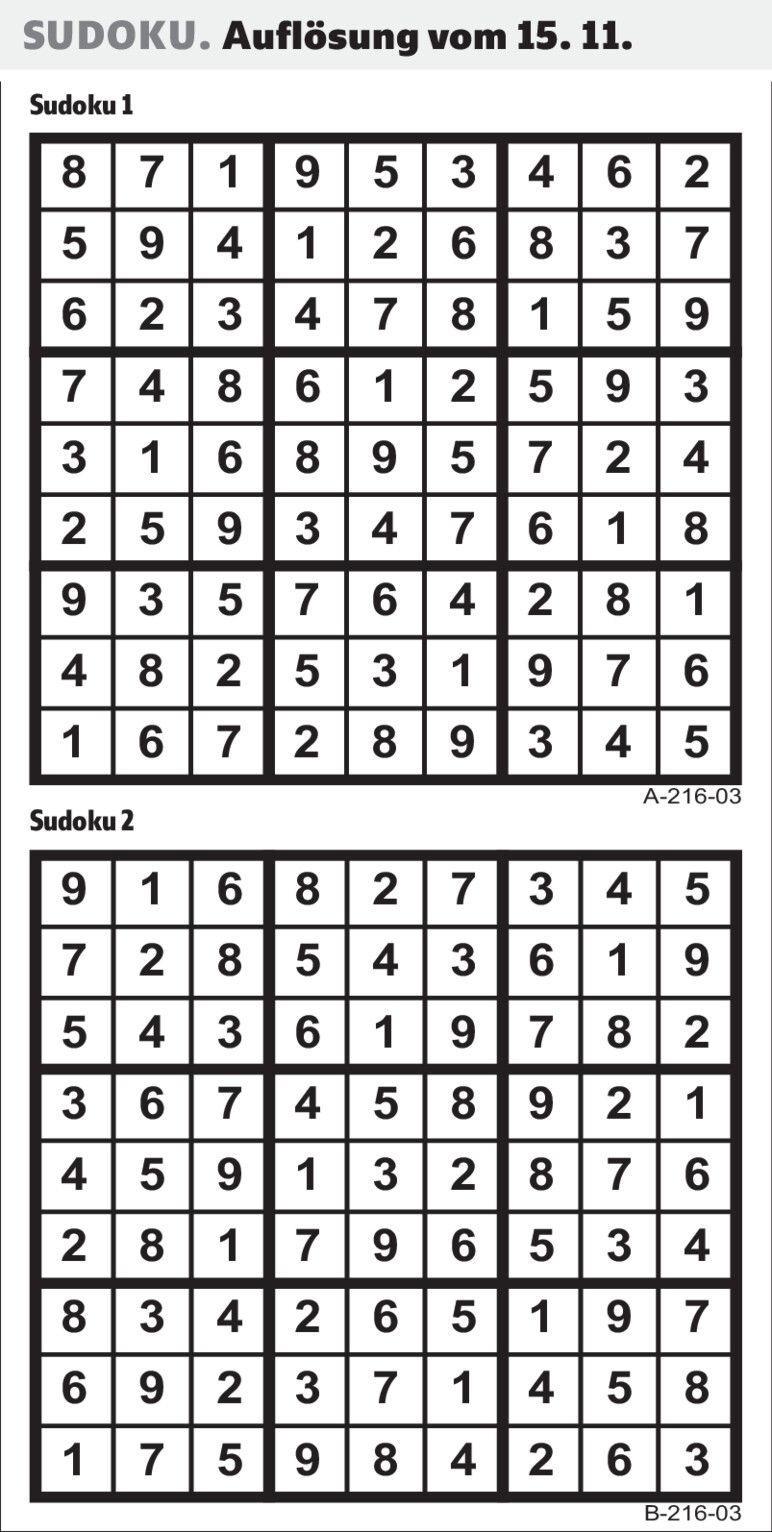 SUDOKU. Auflösung vom 15. 11.

Sudoku 1

| 8 | 7 | 1 | 9 | 5 | 3 | 4 | 6 | 2 |
|---|---|---|---|---|---|---|---|---|
| 5 | 9 | 4 | 1 | 2 | 6 | 8 | 3 | 7 |
| 6 | 2 | 3 | 4 | 7 | 8 | 1 | 5 | 9 |
| 7 | 4 | 8 | 6 | 1 | 2 | 5 | 9 | 3 |
| 3 | 1 | 6 | 8 | 9 | 5 | 7 | 2 | 4 |
| 2 | 5 | 9 | 3 | 4 | 7 | 6 | 1 | 8 |
| 9 | 3 | 5 | 7 | 6 | 4 | 2 | 8 | 1 |
| 4 | 8 | 2 | 5 | 3 | 1 | 9 | 7 | 6 |
| 1 | 6 | 7 | 2 | 8 | 9 | 3 | 4 | 5 |

A-216-03

Sudoku 2

| 9 | 1 | 6 | 8 | 2 | 7 | 3 | 4 | 5 |
|---|---|---|---|---|---|---|---|---|
| 7 | 2 | 8 | 5 | 4 | 3 | 6 | 1 | 9 |
| 5 | 4 | 3 | 6 | 1 | 9 | 7 | 8 | 2 |
| 3 | 6 | 7 | 4 | 5 | 8 | 9 | 2 | 1 |
| 4 | 5 | 9 | 1 | 3 | 2 | 8 | 7 | 6 |
| 2 | 8 | 1 | 7 | 9 | 6 | 5 | 3 | 4 |
| 8 | 3 | 4 | 2 | 6 | 5 | 1 | 9 | 7 |
| 6 | 9 | 2 | 3 | 7 | 1 | 4 | 5 | 8 |
| 1 | 7 | 5 | 9 | 8 | 4 | 2 | 6 | 3 |

B-216-03